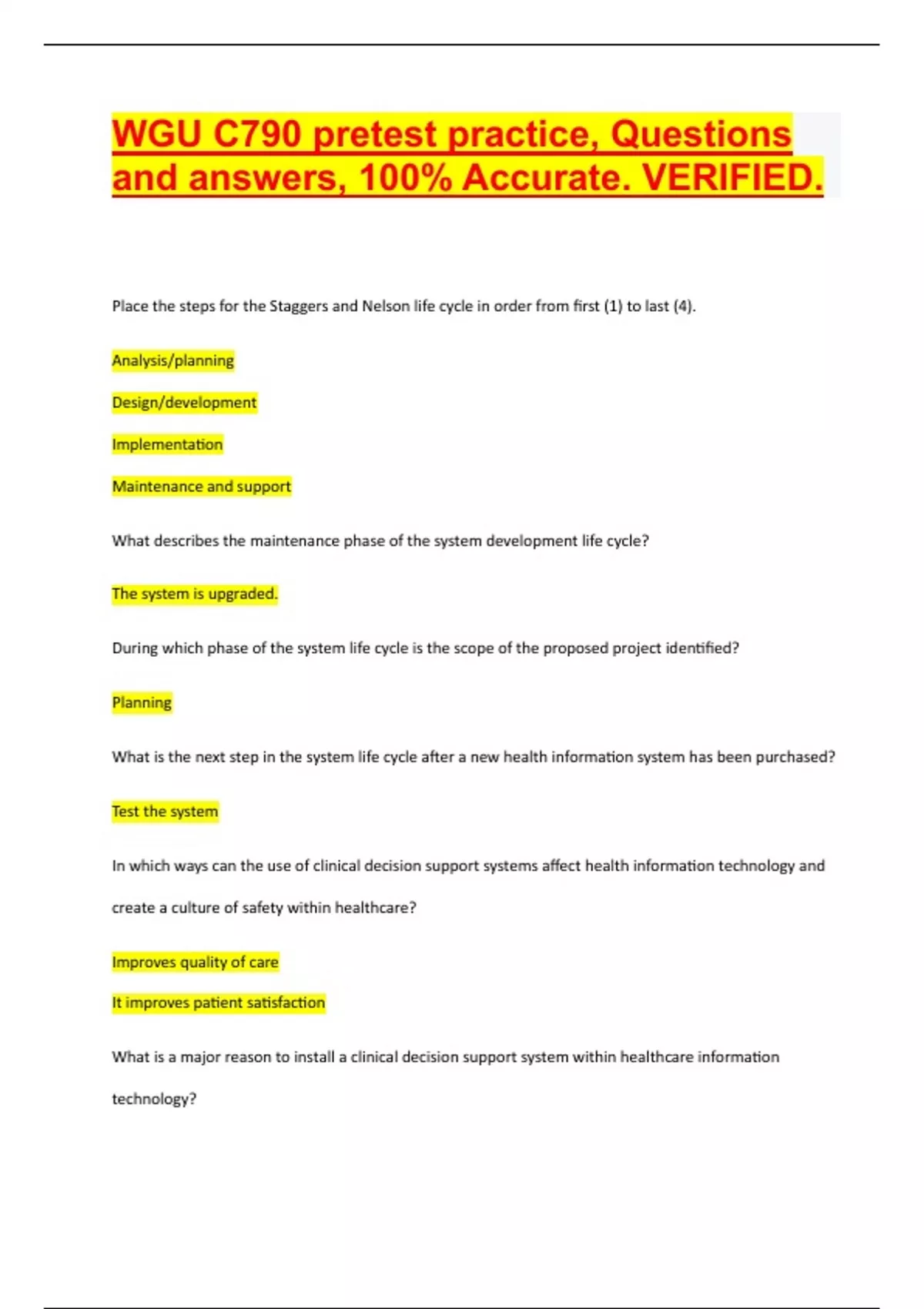 WGU C790 pretest practice, Questions and answers, 100% Accurate. VERIFIED.

Place the steps for the Staggers and Nelson life cycle in order from first (1) to last (4).

Analysis/planning

Design/development

Implementation

Maintenance and support

What describes the maintenance phase of the system development life cycle?

The system is upgraded.

During which phase of the system life cycle is the scope of the proposed project identified?

Planning

What is the next step in the system life cycle after a new health information system has been purchased?

Test the system

In which ways can the use of clinical decision support systems affect health information technology and create a culture of safety within healthcare?

Improves quality of care

It improves patient satisfaction

What is a major reason to install a clinical decision support system within healthcare information technology?